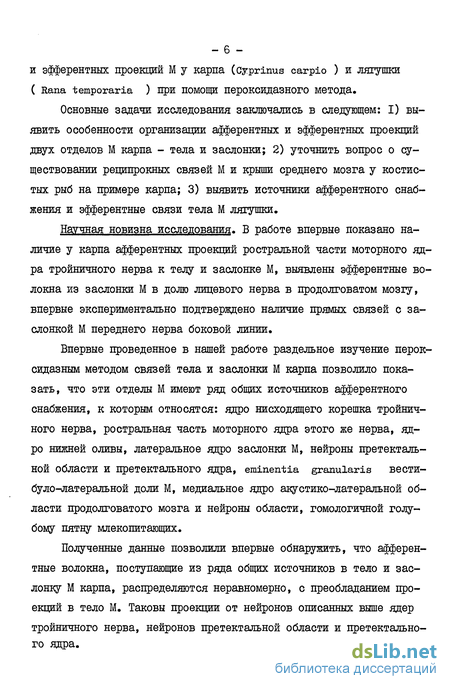 - 6 -

и эфферентных проекций М у карпа (Cyprinus carpio ) и лягушки ( Rana temporaria ) при помощи пероксидазного метода.

Основные задачи исследования заключались в следующем: I) выявить особенности организации афферентных и эфферентных проекций двух отделов М карпа - тела и заслонки; 2) уточнить вопрос о существовании реципрокных связей М и крыши среднего мозга у костистых рыб на примере карпа; 3) выявить источники афферентного снабжения и эфферентные связи тела М лягушки.

Научная новизна исследования. В работе впервые показано наличие у карпа афферентных проекций ростральной части моторного ядра тройничного нерва к телу и заслонке М, выявлены эфферентные волокна из заслонки М в долю лицевого нерва в продолговатом мозгу, впервые экспериментально подтверждено наличие прямых связей с заслонкой М переднего нерва боковой линии.

Впервые проведенное в нашей работе раздельное изучение пероксидазным методом связей тела и заслонки М карпа позволило показать, что эти отделы М имеют ряд общих источников афферентного снабжения, к которым относятся: ядро нисходящего корешка тройничного нерва, ростральная часть моторного ядра этого же нерва, ядро нижней оливы, латеральное ядро заслонки М, нейроны претектальной области и претектального ядра, eminentia granularis вестибуло-латеральной доли М, медиальное ядро акустико-латеральной области продолговатого мозга и нейроны области, гомологичной голубому пятну млекопитающих.

Полученные данные позволили впервые обнаружить, что афферентные волокна, поступающие из ряда общих источников в тело и заслонку М карпа, распределяются неравномерно, с преобладанием проекций в тело М. Таковы проекции от нейронов описанных выше ядер тройничного нерва, нейронов претектальной области и претектального ядра.

dsLib.net
библиотека диссертаций